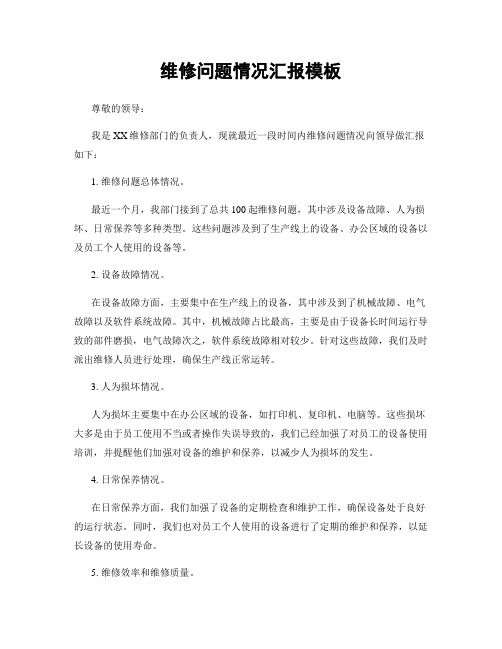 维修问题情况汇报模板

尊敬的领导：

我是XX维修部门的负责人，现就最近一段时间内维修问题情况向领导做汇报如下：

1. 维修问题总体情况。

最近一个月，我部门接到了总共100起维修问题，其中涉及设备故障、人为损坏、日常保养等多种类型。这些问题涉及到了生产线上的设备、办公区域的设备以及员工个人使用的设备等。

2. 设备故障情况。

在设备故障方面，主要集中在生产线上的设备，其中涉及到了机械故障、电气故障以及软件系统故障。其中，机械故障占比最高，主要是由于设备长时间运行导致的部件磨损，电气故障次之，软件系统故障相对较少。针对这些故障，我们及时派出维修人员进行处理，确保生产线正常运转。

3. 人为损坏情况。

人为损坏主要集中在办公区域的设备，如打印机、复印机、电脑等。这些损坏大多是由于员工使用不当或者操作失误导致的，我们已经加强了对员工的设备使用培训，并提醒他们加强对设备的维护和保养，以减少人为损坏的发生。

4. 日常保养情况。

在日常保养方面，我们加强了设备的定期检查和维护工作，确保设备处于良好的运行状态。同时，我们也对员工个人使用的设备进行了定期的维护和保养，以延长设备的使用寿命。

5. 维修效率和维修质量。